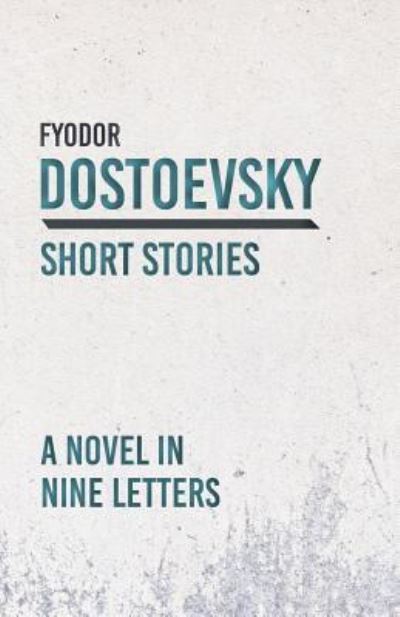 FYODOR
DOSTOEVSKY
SHORT STORIES

A NOVEL IN NINE LETTERS